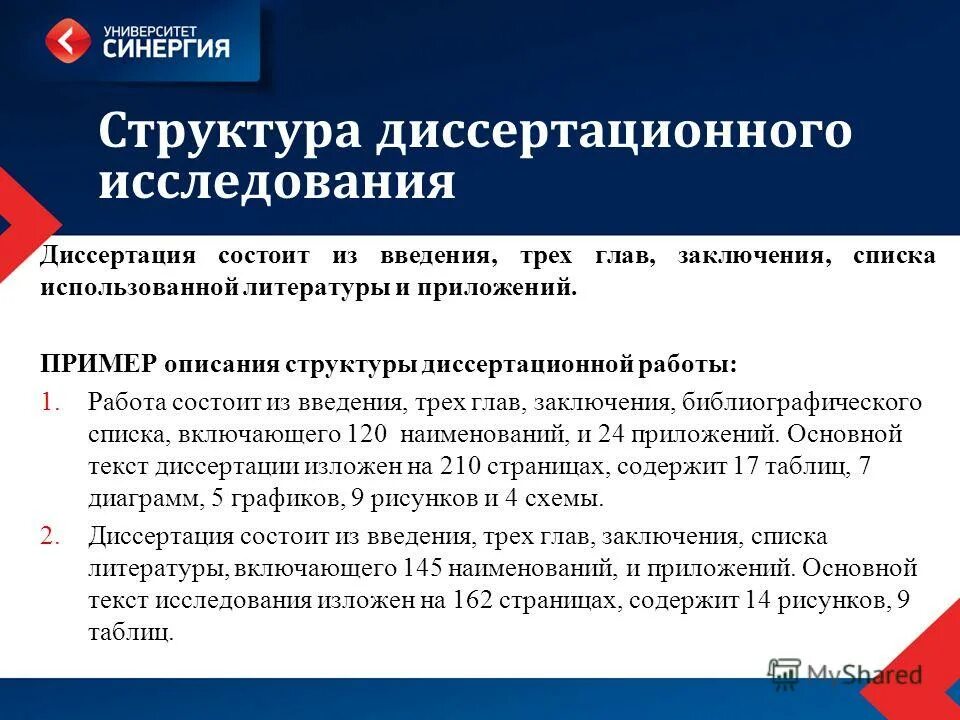 УНИВЕРСИТЕТ СИНЕРГИЯ

Структура диссертационного исследования

Диссертация состоит из введения, трех глав, заключения, списка использованной литературы и приложений.

ПРИМЕР описания структуры диссертационной работы:

1. Работа состоит из введения, трех глав, заключения, библиографического списка, включающего 120 наименований, и 24 приложений. Основной текст диссертации изложен на 210 страницах, содержит 17 таблиц, 7 диаграмм, 5 графиков, 9 рисунков и 4 схемы.

2. Диссертация состоит из введения, трех глав, заключения, списка литературы, включающего 145 наименований, и приложений. Основной текст исследования изложен на 162 страницах, содержит 14 рисунков, 9 таблиц.

MyShared